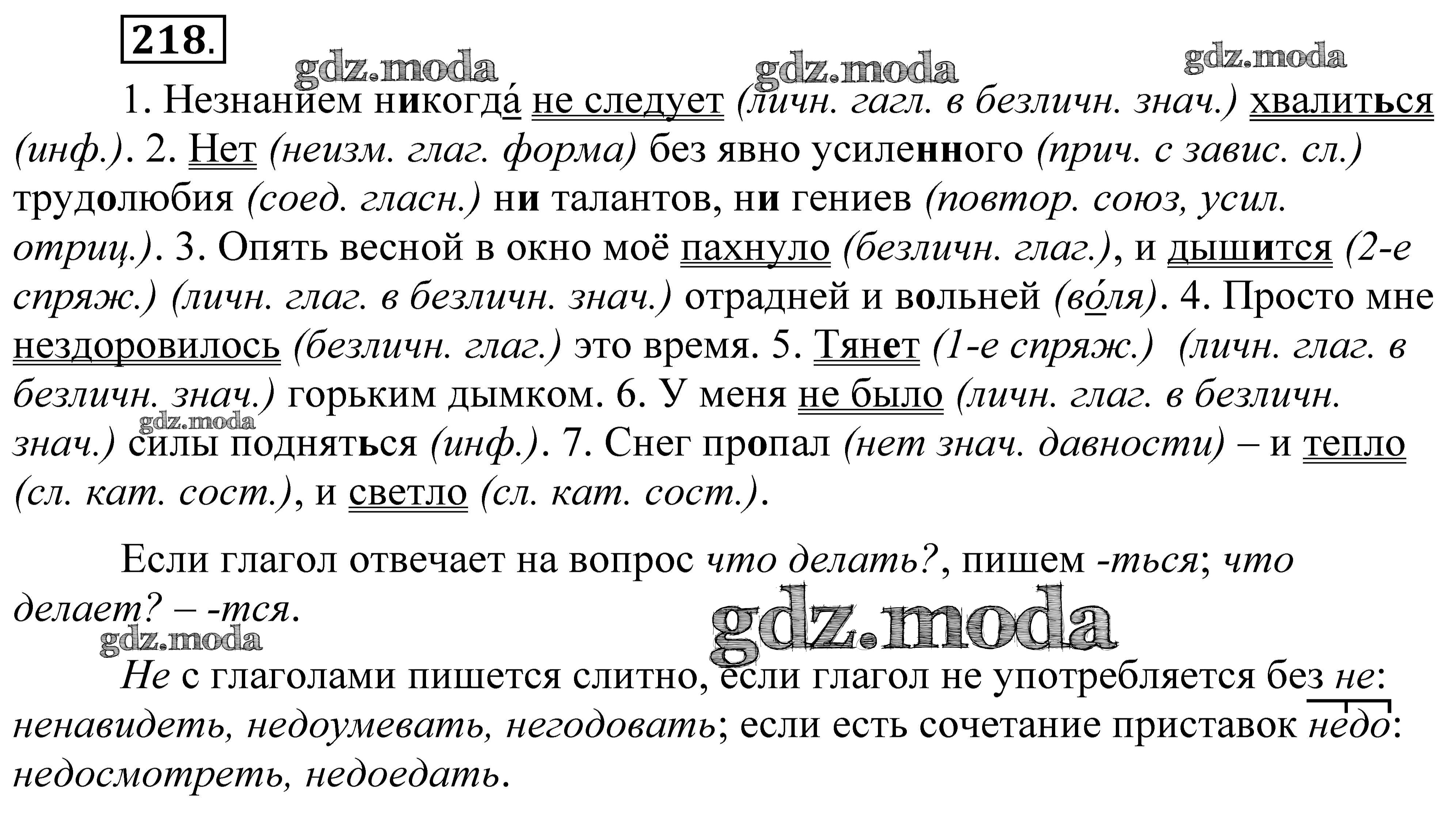 218.

gdz.moda gdz.moda gdz.moda

1. Незнанием никогда́ не следует (личн. гагл. в безличн. знач.) хвалиться (инф.). 2. Нет (неизм. глаг. форма) без явно усиленного (прич. с завис. сл.) трудолюбия (соед. гласн.) ни талантов, ни гениев (повтор. союз, усил. отриц.). 3. Опять весной в окно моё пахнуло (безличн. глаг.), и дышится (2-е спряж.) (личн. глаг. в безличн. знач.) отрадней и вольней (во́ля). 4. Просто мне нездоровилось (безличн. глаг.) это время. 5. Тянет (1-е спряж.) (личн. глаг. в безличн. знач.) горьким дымком. 6. У меня не было (личн. глаг. в безличн. знач.) силы подняться (инф.). 7. Снег пропал (нет знач. давности) – и тепло (сл. кат. сост.), и светло (сл. кат. сост.).

gdz.moda

Если глагол отвечает на вопрос что делать?, пишем -ться; что делает? – -тся.

gdz.moda gdz.moda

Не с глаголами пишется слитно, если глагол не употребляется без не: ненавидеть, недоумевать, негодовать; если есть сочетание приставок недо: недосмотреть, недоедать.